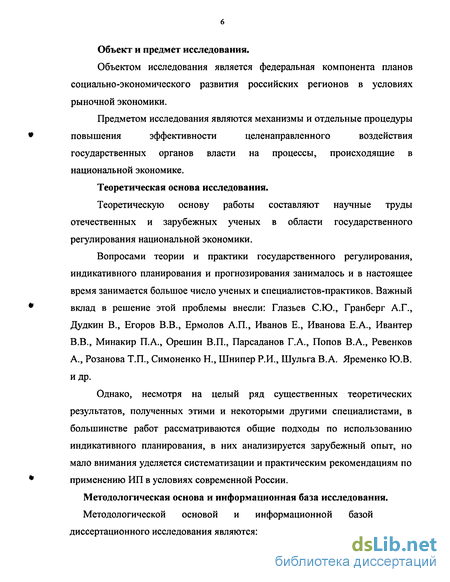 6

Объект и предмет исследования.

Объектом исследования является федеральная компонента планов социально-экономического развития российских регионов в условиях рыночной экономики.

Предметом исследования являются механизмы и отдельные процедуры повышения эффективности целенаправленного воздействия государственных органов власти на процессы, происходящие в национальной экономике.

Теоретическая основа исследования.

Теоретическую основу работы составляют научные труды отечественных и зарубежных ученых в области государственного регулирования национальной экономики.

Вопросами теории и практики государственного регулирования, индикативного планирования и прогнозирования занималось и в настоящее время занимается большое число ученых и специалистов-практиков. Важный вклад в решение этой проблемы внесли: Глазьев С.Ю., Гранберг А.Г., Дудкин В., Егоров В.В., Ермолов А.П., Иванов Е., Иванова Е.А., Ивантер В.В., Минакир П.А., Орешин В.П., Парсаданов Г.А., Попов В.А., Ревенков А., Розанова Т.П., Симоненко Н., Шнипер Р.И., Шульга В.А. Яременко Ю.В. и др.

Однако, несмотря на целый ряд существенных теоретических результатов, полученных этими и некоторыми другими специалистами, в большинстве работ рассматриваются общие подходы по использованию индикативного планирования, в них анализируется зарубежный опыт, но мало внимания уделяется систематизации и практическим рекомендациям по применению ИП в условиях современной России.

Методологическая основа и информационная база исследования.

Методологической основой и информационной базой диссертационного исследования являются:

dsLib.net
библиотека диссертаций